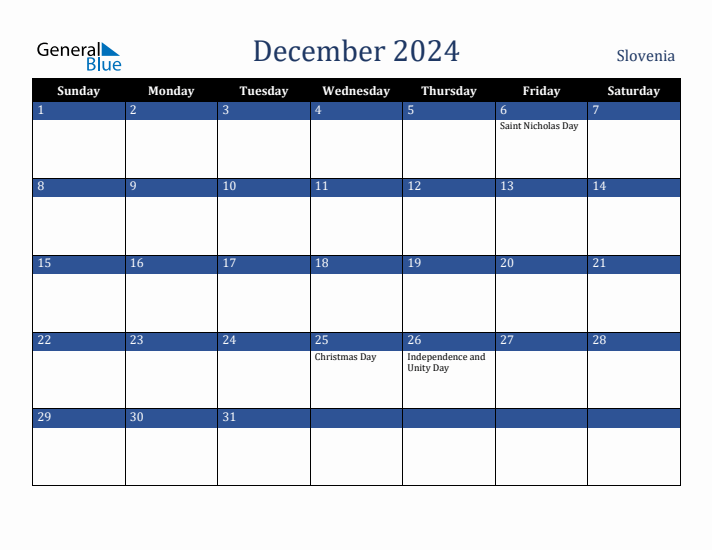 General Blue

December 2024

Slovenia

| Sunday | Monday | Tuesday | Wednesday | Thursday | Friday | Saturday |
|---|---|---|---|---|---|---|
| 1 | 2 | 3 | 4 | 5 | 6 Saint Nicholas Day | 7 |
| 8 | 9 | 10 | 11 | 12 | 13 | 14 |
| 15 | 16 | 17 | 18 | 19 | 20 | 21 |
| 22 | 23 | 24 | 25 Christmas Day | 26 Independence and Unity Day | 27 | 28 |
| 29 | 30 | 31 | | | | |